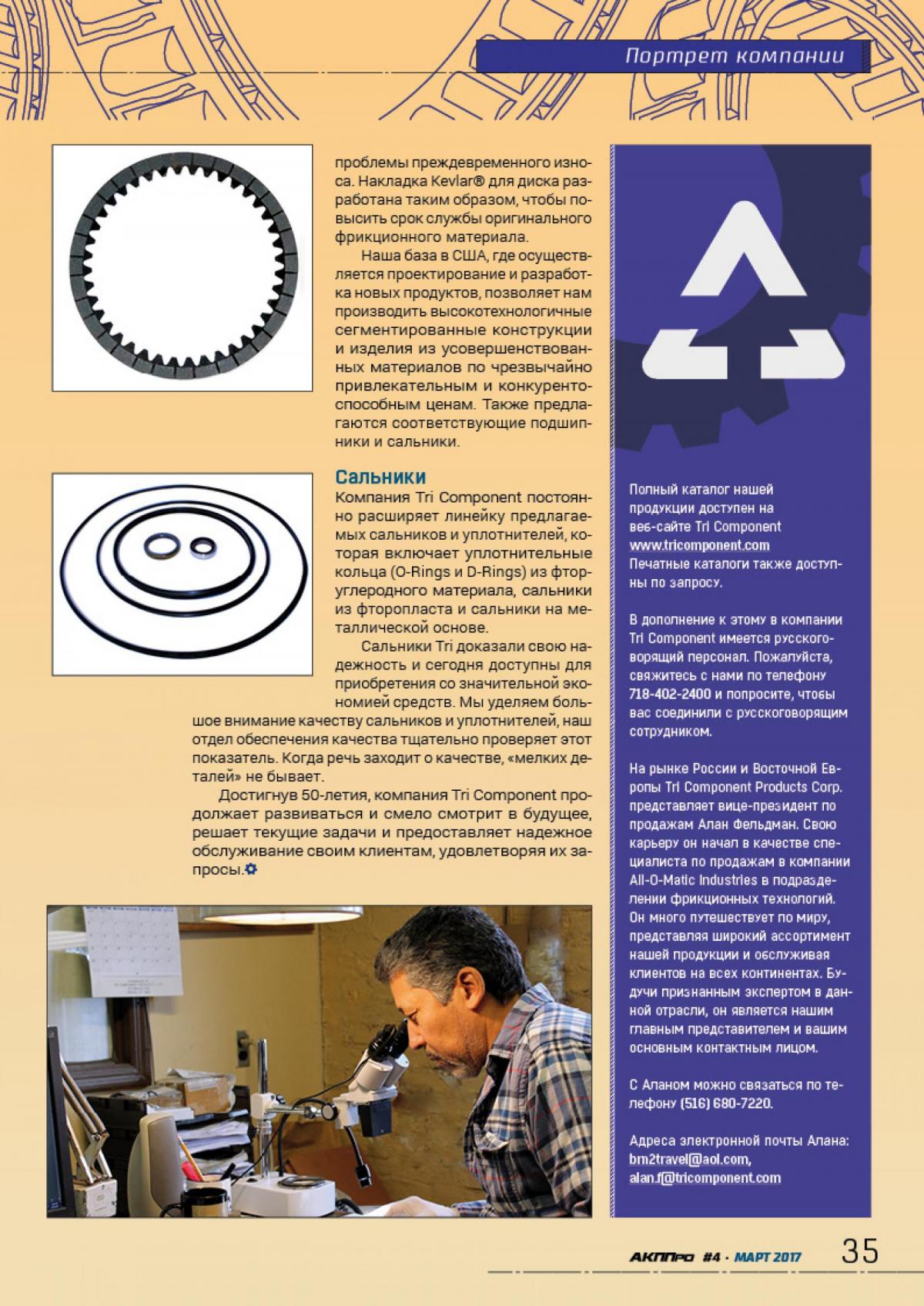 Портрет компании

проблемы преждевременного износа. Накладка Kevlar® для диска разработана таким образом, чтобы повысить срок службы оригинального фрикционного материала.

Наша база в США, где осуществляется проектирование и разработка новых продуктов, позволяет нам производить высокотехнологичные сегментированные конструкции и изделия из усовершенствованных материалов по чрезвычайно привлекательным и конкурентоспособным ценам. Также предлагаются соответствующие подшипники и сальники.

Сальники

Компания Tri Component постоянно расширяет линейку предлагаемых сальников и уплотнителей, которая включает уплотнительные кольца (O-Rings и D-Rings) из фторуглеродного материала, сальники из фторопласта и сальники на металлической основе.

Сальники Tri доказали свою надежность и сегодня доступны для приобретения со значительной экономией средств. Мы уделяем большое внимание качеству сальников и уплотнителей, наш отдел обеспечения качества тщательно проверяет этот показатель. Когда речь заходит о качестве, «мелких деталей» не бывает.

Достигнув 50-летия, компания Tri Component продолжает развиваться и смело смотрит в будущее, решает текущие задачи и предоставляет надежное обслуживание своим клиентам, удовлетворяя их запросы.

Полный каталог нашей продукции доступен на веб-сайте Tri Component www.tricomponent.com Печатные каталоги также доступны по запросу.

В дополнение к этому в компании Tri Component имеется русскоговорящий персонал. Пожалуйста, свяжитесь с нами по телефону 718-402-2400 и попросите, чтобы вас соединили с русскоговорящим сотрудником.

На рынке России и Восточной Европы Tri Component Products Corp. представляет вице-президент по продажам Алан Фельдман. Свою карьеру он начал в качестве специалиста по продажам в компании All-O-Matic Industries в подразделении фрикционных технологий. Он много путешествует по миру, представляя широкий ассортимент нашей продукции и обслуживая клиентов на всех континентах. Будучи признанным экспертом в данной отрасли, он является нашим главным представителем и вашим основным контактным лицом.

С Аланом можно связаться по телефону (516) 680-7220.

Адреса электронной почты Алана: brn2travel@aol.com, alan.f@tricomponent.com

АКППро #4 · МАРТ 2017 35